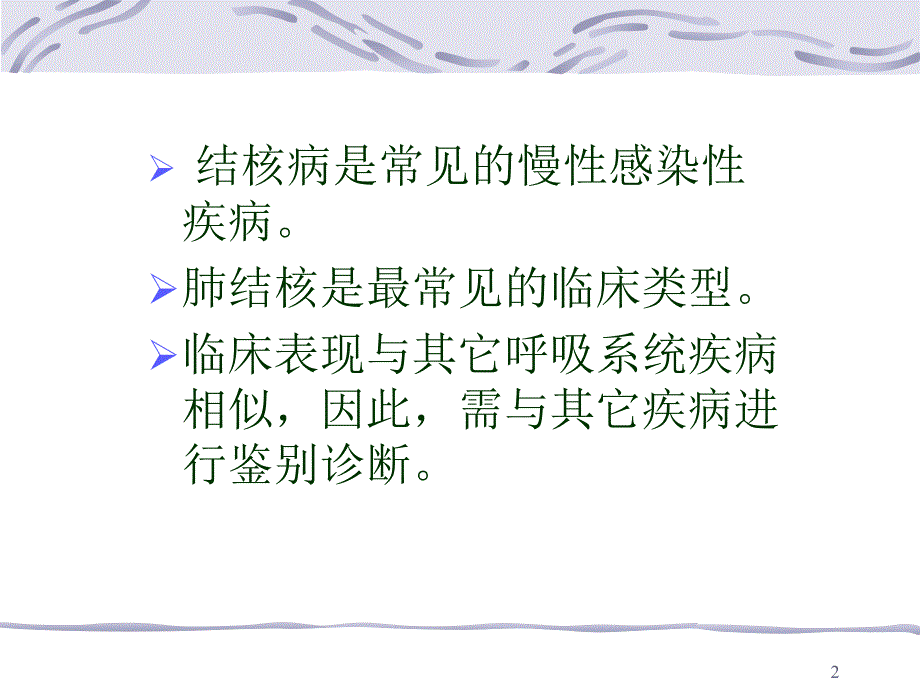 ➢ 结核病是常见的慢性感染性疾病。

➢ 肺结核是最常见的临床类型。

➢ 临床表现与其它呼吸系统疾病相似，因此，需与其它疾病进行鉴别诊断。

2